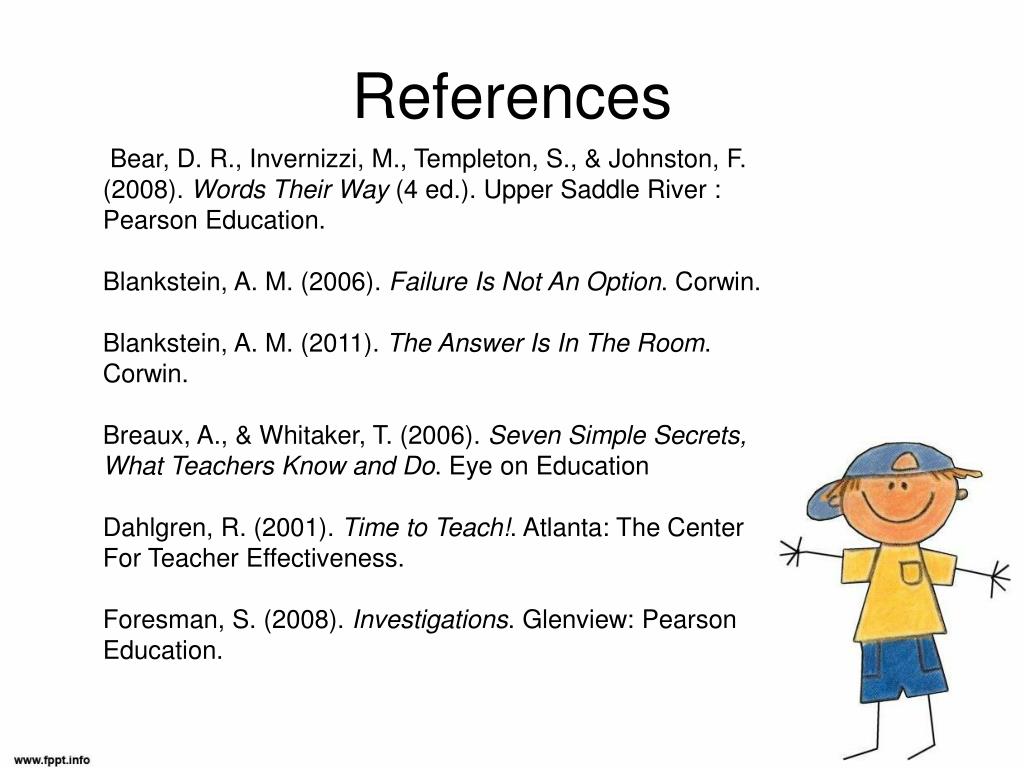 References

Bear, D. R., Invernizzi, M., Templeton, S., & Johnston, F. (2008). Words Their Way (4 ed.). Upper Saddle River : Pearson Education.

Blankstein, A. M. (2006). Failure Is Not An Option. Corwin.

Blankstein, A. M. (2011). The Answer Is In The Room. Corwin.

Breaux, A., & Whitaker, T. (2006). Seven Simple Secrets, What Teachers Know and Do. Eye on Education

Dahlgren, R. (2001). Time to Teach!. Atlanta: The Center For Teacher Effectiveness.

Foresman, S. (2008). Investigations. Glenview: Pearson Education.

www.fppt.info